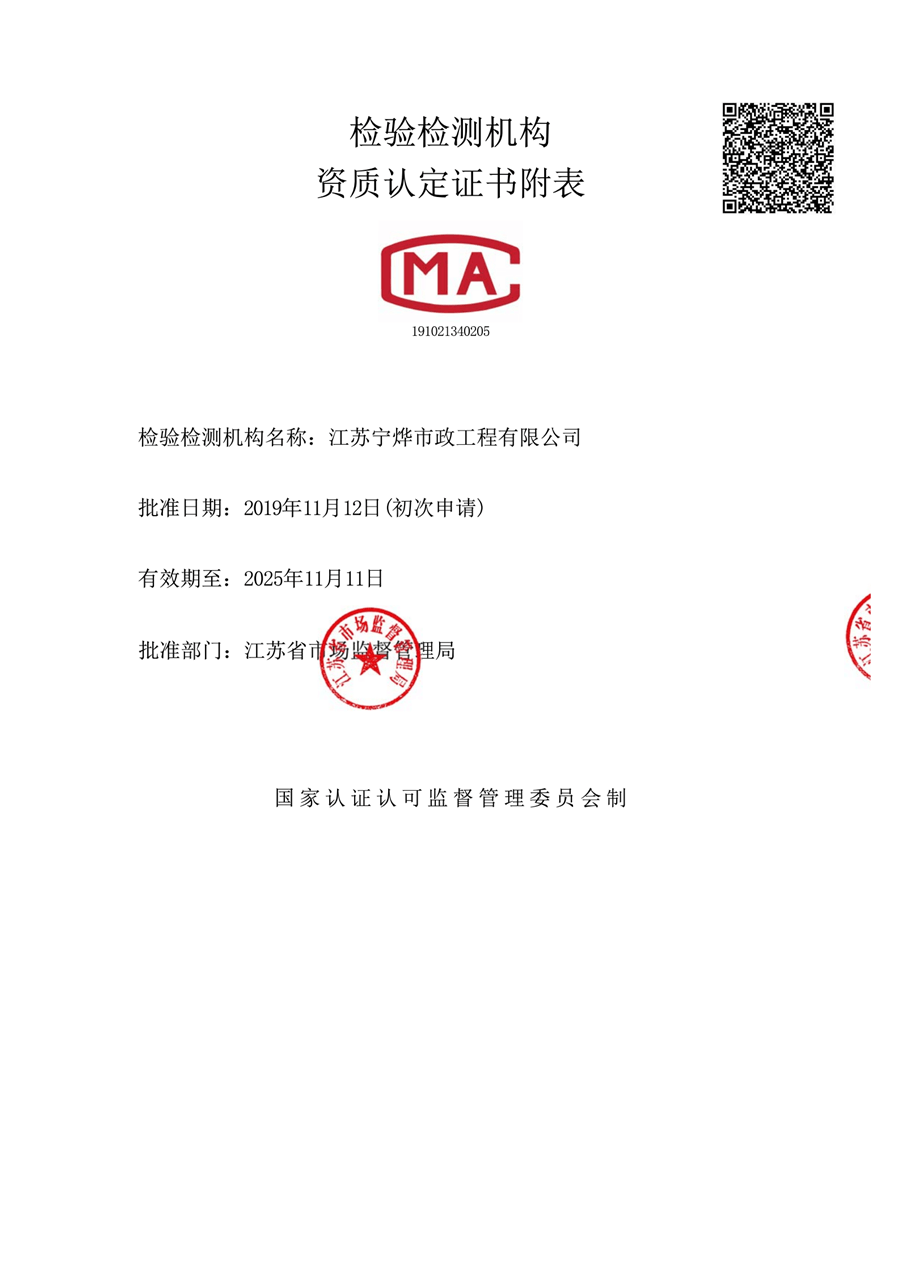 检验检测机构
资质认定证书附表

MA

191021340205

检验检测机构名称：江苏宁烨市政工程有限公司

批准日期：2019年11月12日(初次申请)

有效期至：2025年11月11日

批准部门：江苏省市场监督管理局

江苏省市场监督管理局

国家认证认可监督管理委员会制